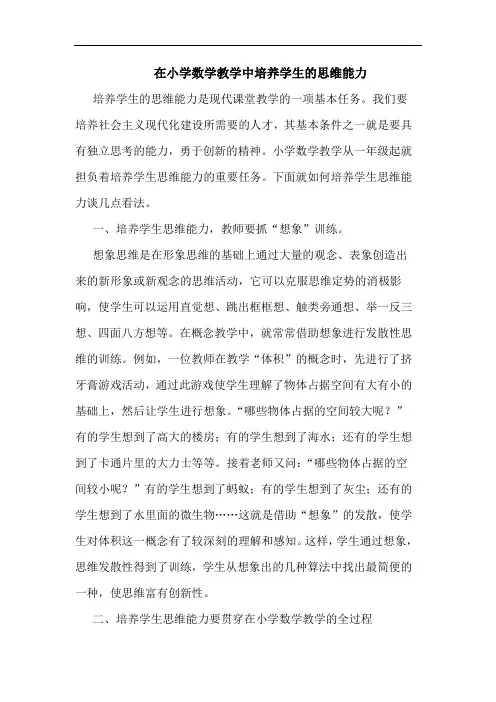 在小学数学教学中培养学生的思维能力

培养学生的思维能力是现代课堂教学的一项基本任务。我们要培养社会主义现代化建设所需要的人才，其基本条件之一就是要具有独立思考的能力，勇于创新的精神。小学数学教学从一年级起就担负着培养学生思维能力的重要任务。下面就如何培养学生思维能力谈几点看法。

一、培养学生思维能力，教师要抓“想象”训练。

想象思维是在形象思维的基础上通过大量的观念、表象创造出来的新形象或新观念的思维活动，它可以克服思维定势的消极影响，使学生可以运用直觉想、跳出框框想、触类旁通想、举一反三想、四面八方想等。在概念教学中，就常常借助想象进行发散性思维的训练。例如，一位教师在教学“体积”的概念时，先进行了挤牙膏游戏活动，通过此游戏使学生理解了物体占据空间有大有小的基础上，然后让学生进行想象。“哪些物体占据的空间较大呢？”有的学生想到了高大的楼房；有的学生想到了海水；还有的学生想到了卡通片里的大力士等等。接着老师又问：“哪些物体占据的空间较小呢？”有的学生想到了蚂蚁；有的学生想到了灰尘；还有的学生想到了水里面的微生物……这就是借助“想象”的发散，使学生对体积这一概念有了较深刻的理解和感知。这样，学生通过想象，思维发散性得到了训练，学生从想象出的几种算法中找出最简便的一种，使思维富有创新性。

二、培养学生思维能力要贯穿在小学数学教学的全过程